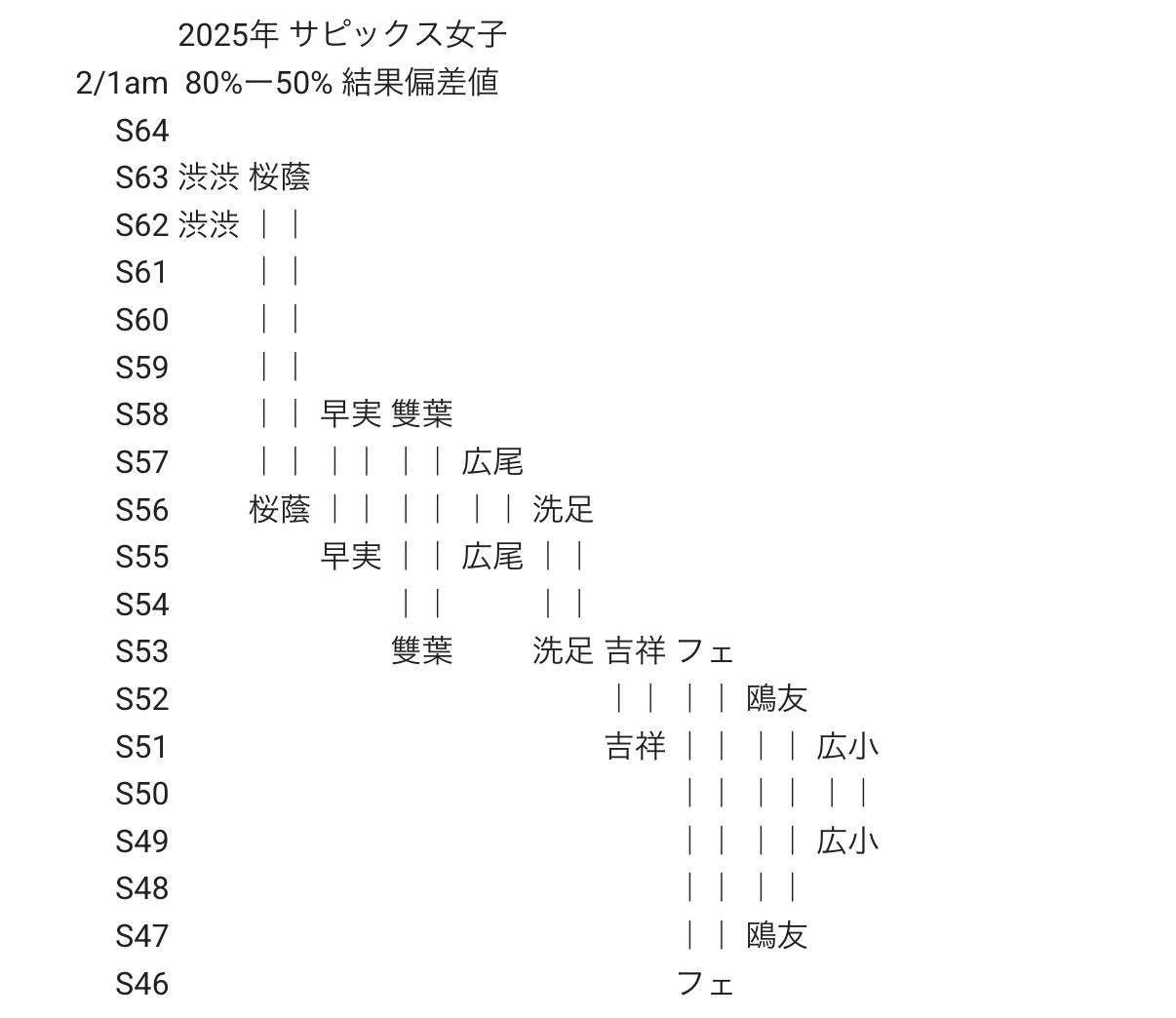 2025年 サピックス女子
2/1am 80%ー50% 結果偏差値
S64
S63 渋渋 桜蔭
S62 渋渋 ｜｜
S61 ｜｜
S60 ｜｜
S59 ｜｜
S58 ｜｜ 早実 雙葉
S57 ｜｜ ｜｜ ｜｜ 広尾
S56 桜蔭 ｜｜ ｜｜ ｜｜ 洗足
S55 早実 ｜｜ 広尾 ｜｜
S54 ｜｜ ｜｜
S53 雙葉 洗足 吉祥 フェ
S52 ｜｜ ｜｜ 鴎友
S51 吉祥 ｜｜ ｜｜ 広小
S50 ｜｜ ｜｜ ｜｜
S49 ｜｜ ｜｜ 広小
S48 ｜｜ ｜｜
S47 ｜｜ 鴎友
S46 フェ